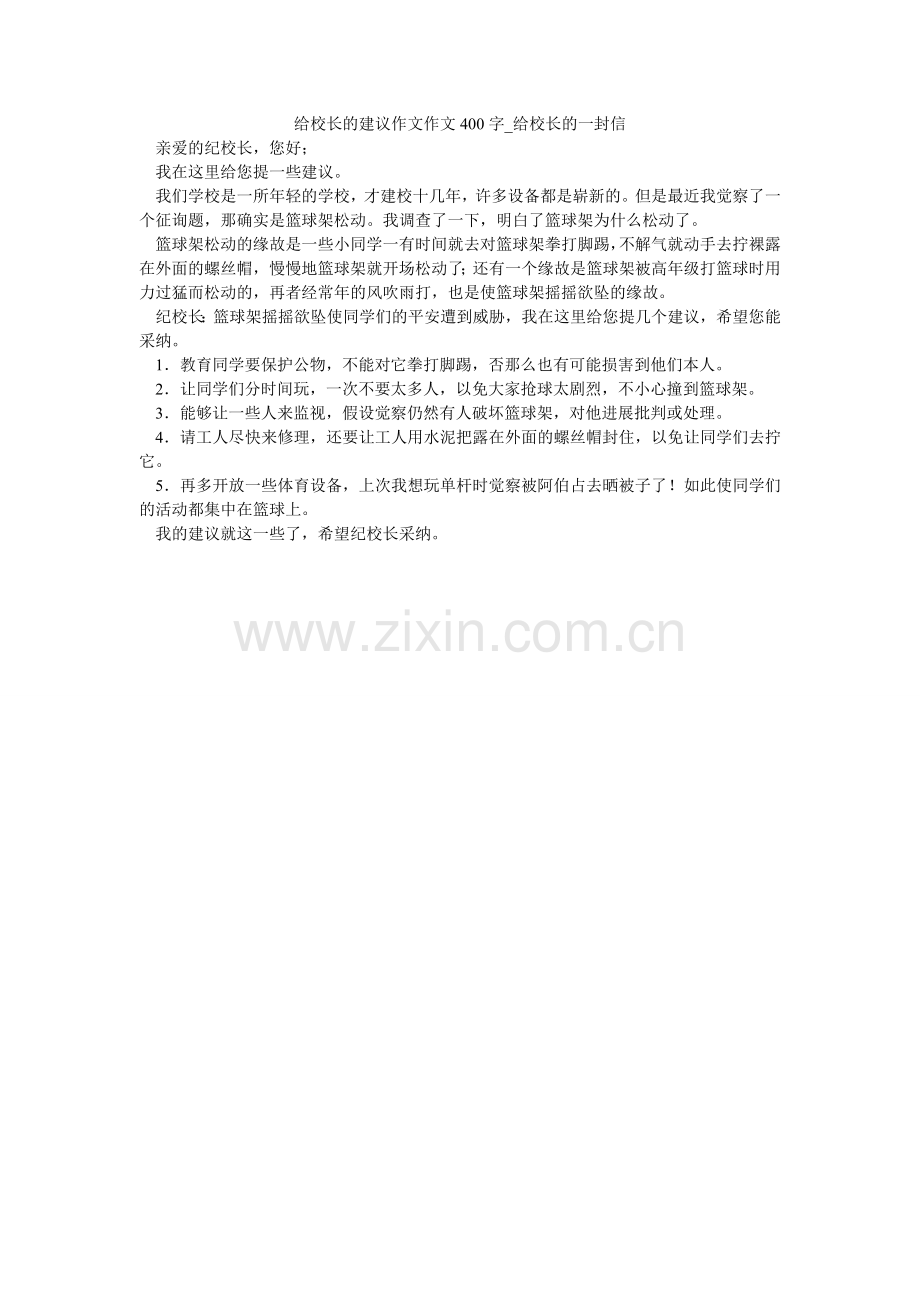 给校长的建议作文作文400字_给校长的一封信

亲爱的纪校长，您好：

我在这里给您提一些建议。

我们学校是一所年轻的学校，才建校十几年，许多设备都是崭新的。但是最近我觉察了一个征询题，那确实是篮球架松动。我调查了一下，明白了篮球架为什么松动了。

篮球架松动的缘故是一些小同学一有时间就去对篮球架拳打脚踢，不解气就动手去拧裸露在外面的螺丝帽，慢慢地篮球架就开场松动了；还有一个缘故是篮球架被高年级打篮球时用力过猛而松动的，再者经常年的风吹雨打，也是使篮球架摇摇欲坠的缘故。

纪校长：篮球架摇摇欲坠使同学们的平安遭到威胁，我在这里给您提几个建议，希望您能采纳。

1．教育同学要保护公物，不能对它拳打脚踢，否那么也有可能损害到他们本人。

2．让同学们分时间玩，一次不要太多人，以免大家抢球太剧烈，不小心撞到篮球架。

3．能够让一些人来监视，假设觉察仍然有人破坏篮球架，对他进展批判或处理。

4．请工人尽快来修理，还要让工人用水泥把露在外面的螺丝帽封住，以免让同学们去拧它。

5．再多开放一些体育设备，上次我想玩单杆时觉察被阿伯占去晒被子了！如此使同学们的活动都集中在篮球上。

我的建议就这一些了，希望纪校长采纳。

www.zixin.com.cn